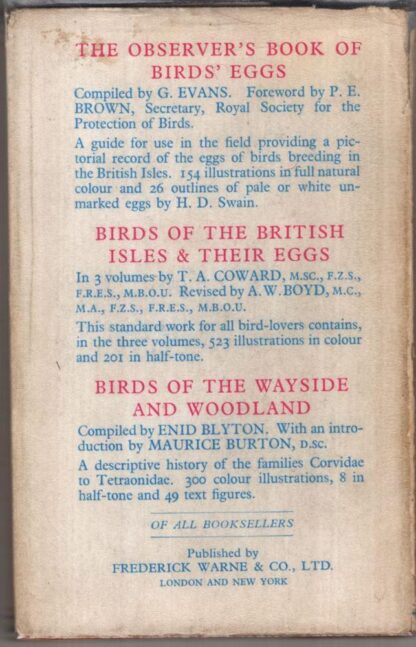 THE OBSERVER'S BOOK OF BIRDS' EGGS

Compiled by G. EVANS. Foreword by P. E. BROWN, Secretary, Royal Society for the Protection of Birds.

A guide for use in the field providing a pictorial record of the eggs of birds breeding in the British Isles. 154 illustrations in full natural colour and 26 outlines of pale or white unmarked eggs by H. D. Swain.

BIRDS OF THE BRITISH ISLES & THEIR EGGS

In 3 volumes by T. A. COWARD, M.SC., F.Z.S., F.R.E.S., M.B.O.U. Revised by A. W. BOYD, M.C., M.A., F.Z.S., F.R.E.S., M.B.O.U.

This standard work for all bird-lovers contains, in the three volumes, 523 illustrations in colour and 201 in half-tone.

BIRDS OF THE WAYSIDE AND WOODLAND

Compiled by ENID BLYTON. With an introduction by MAURICE BURTON, D.SC.

A descriptive history of the families Corvidae to Tetraonidae. 300 colour illustrations, 8 in half-tone and 49 text figures.

OF ALL BOOKSELLERS

Published by
FREDERICK WARNE & CO., LTD.
LONDON AND NEW YORK